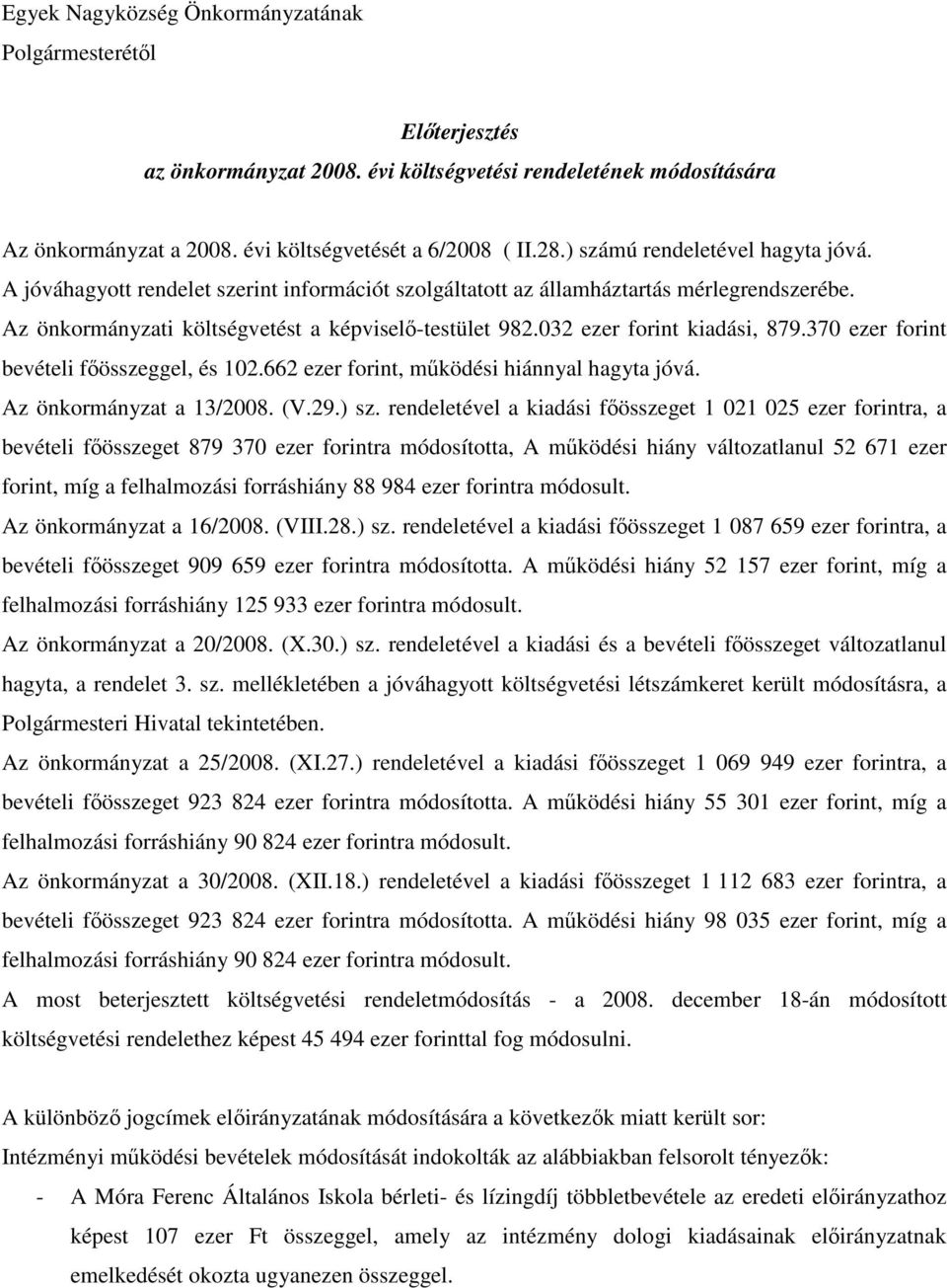 Egyek Nagyközség Önkormányzatának
Polgármesterétől

Előterjesztés
az önkormányzat 2008. évi költségvetési rendeletének módosítására

Az önkormányzat a 2008. évi költségvetését a 6/2008 ( II.28.) számú rendeletével hagyta jóvá.
A jóváhagyott rendelet szerint információt szolgáltatott az államháztartás mérlegrendszerébe.
Az önkormányzati költségvetést a képviselő-testület 982.032 ezer forint kiadási, 879.370 ezer forint bevételi főösszeggel, és 102.662 ezer forint, működési hiánnyal hagyta jóvá.
Az önkormányzat a 13/2008. (V.29.) sz. rendeletével a kiadási főösszeget 1 021 025 ezer forintra, a bevételi főösszeget 879 370 ezer forintra módosította, A működési hiány változatlanul 52 671 ezer forint, míg a felhalmozási forráshiány 88 984 ezer forintra módosult.
Az önkormányzat a 16/2008. (VIII.28.) sz. rendeletével a kiadási főösszeget 1 087 659 ezer forintra, a bevételi főösszeget 909 659 ezer forintra módosította. A működési hiány 52 157 ezer forint, míg a felhalmozási forráshiány 125 933 ezer forintra módosult.
Az önkormányzat a 20/2008. (X.30.) sz. rendeletével a kiadási és a bevételi főösszeget változatlanul hagyta, a rendelet 3. sz. mellékletében a jóváhagyott költségvetési létszámkeret került módosításra, a Polgármesteri Hivatal tekintetében.
Az önkormányzat a 25/2008. (XI.27.) rendeletével a kiadási főösszeget 1 069 949 ezer forintra, a bevételi főösszeget 923 824 ezer forintra módosította. A működési hiány 55 301 ezer forint, míg a felhalmozási forráshiány 90 824 ezer forintra módosult.
Az önkormányzat a 30/2008. (XII.18.) rendeletével a kiadási főösszeget 1 112 683 ezer forintra, a bevételi főösszeget 923 824 ezer forintra módosította. A működési hiány 98 035 ezer forint, míg a felhalmozási forráshiány 90 824 ezer forintra módosult.
A most beterjesztett költségvetési rendeletmódosítás - a 2008. december 18-án módosított költségvetési rendelethez képest 45 494 ezer forinttal fog módosulni.

A különböző jogcímek előirányzatának módosítására a következők miatt került sor:
Intézményi működési bevételek módosítását indokolták az alábbiakban felsorolt tényezők:
- A Móra Ferenc Általános Iskola bérleti- és lízingdíj többletbevétele az eredeti előirányzathoz képest 107 ezer Ft összeggel, amely az intézmény dologi kiadásainak előirányzatnak emelkedését okozta ugyanezen összeggel.